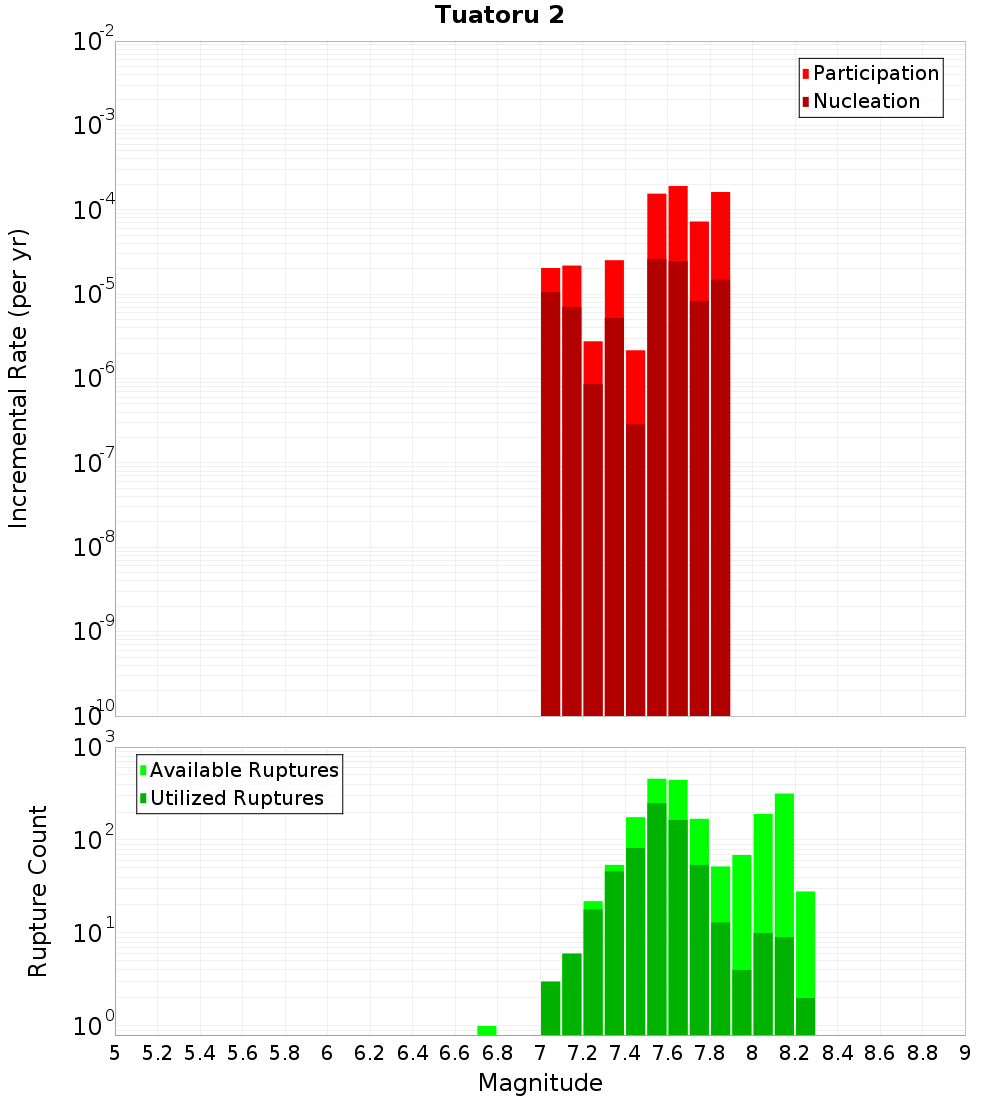 Tuatoru 2

Participation
Nucleation

Incremental Rate (per yr)

$10^{-2}$
$10^{-3}$
$10^{-4}$
$10^{-5}$
$10^{-6}$
$10^{-7}$
$10^{-8}$
$10^{-9}$
$10^{-10}$

Available Ruptures
Utilized Ruptures

Rupture Count

$10^{3}$
$10^{2}$
$10^{1}$
$10^{0}$

5 5.2 5.4 5.6 5.8 6 6.2 6.4 6.6 6.8 7 7.2 7.4 7.6 7.8 8 8.2 8.4 8.6 8.8 9

Magnitude